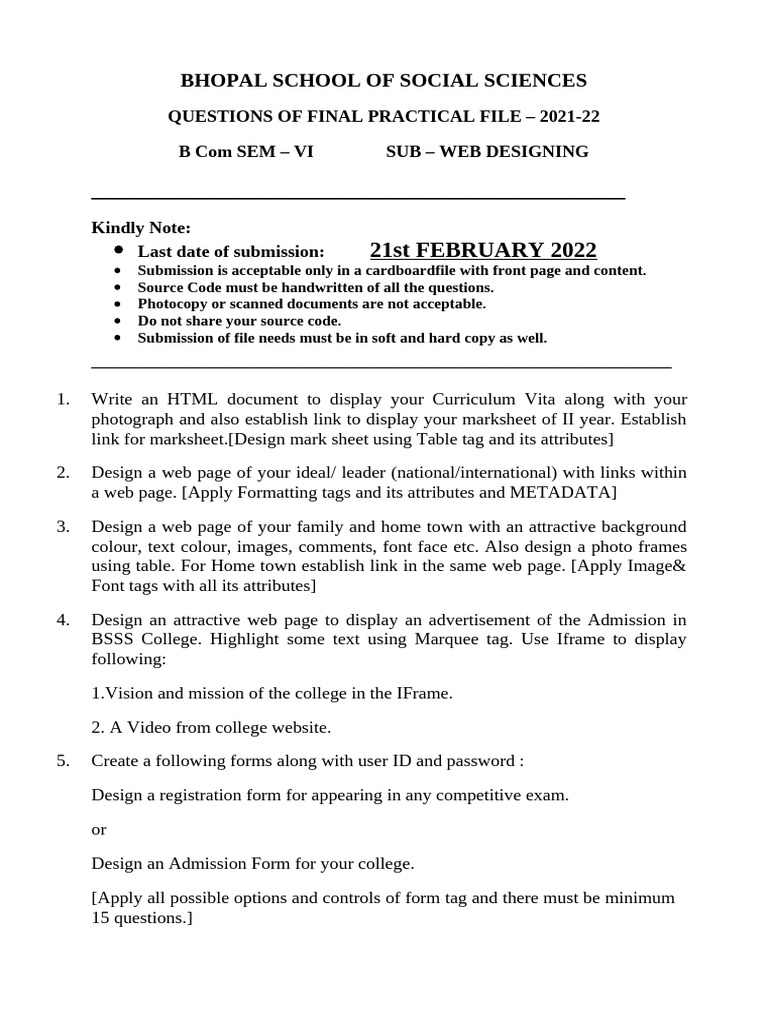 BHOPAL SCHOOL OF SOCIAL SCIENCES

QUESTIONS OF FINAL PRACTICAL FILE – 2021-22

B Com SEM – VI SUB – WEB DESIGNING

Kindly Note:

- Last date of submission: 21st FEBRUARY 2022
- Submission is acceptable only in a cardboardfile with front page and content.
- Source Code must be handwritten of all the questions.
- Photocopy or scanned documents are not acceptable.
- Do not share your source code.
- Submission of file needs must be in soft and hard copy as well.

1. Write an HTML document to display your Curriculum Vita along with your photograph and also establish link to display your marksheet of II year. Establish link for marksheet.[Design mark sheet using Table tag and its attributes]

2. Design a web page of your ideal/ leader (national/international) with links within a web page. [Apply Formatting tags and its attributes and METADATA]

3. Design a web page of your family and home town with an attractive background colour, text colour, images, comments, font face etc. Also design a photo frames using table. For Home town establish link in the same web page. [Apply Image& Font tags with all its attributes]

4. Design an attractive web page to display an advertisement of the Admission in BSSS College. Highlight some text using Marquee tag. Use Iframe to display following:

1.Vision and mission of the college in the IFrame.

2. A Video from college website.

5. Create a following forms along with user ID and password :

Design a registration form for appearing in any competitive exam.

or

Design an Admission Form for your college.

[Apply all possible options and controls of form tag and there must be minimum 15 questions.]